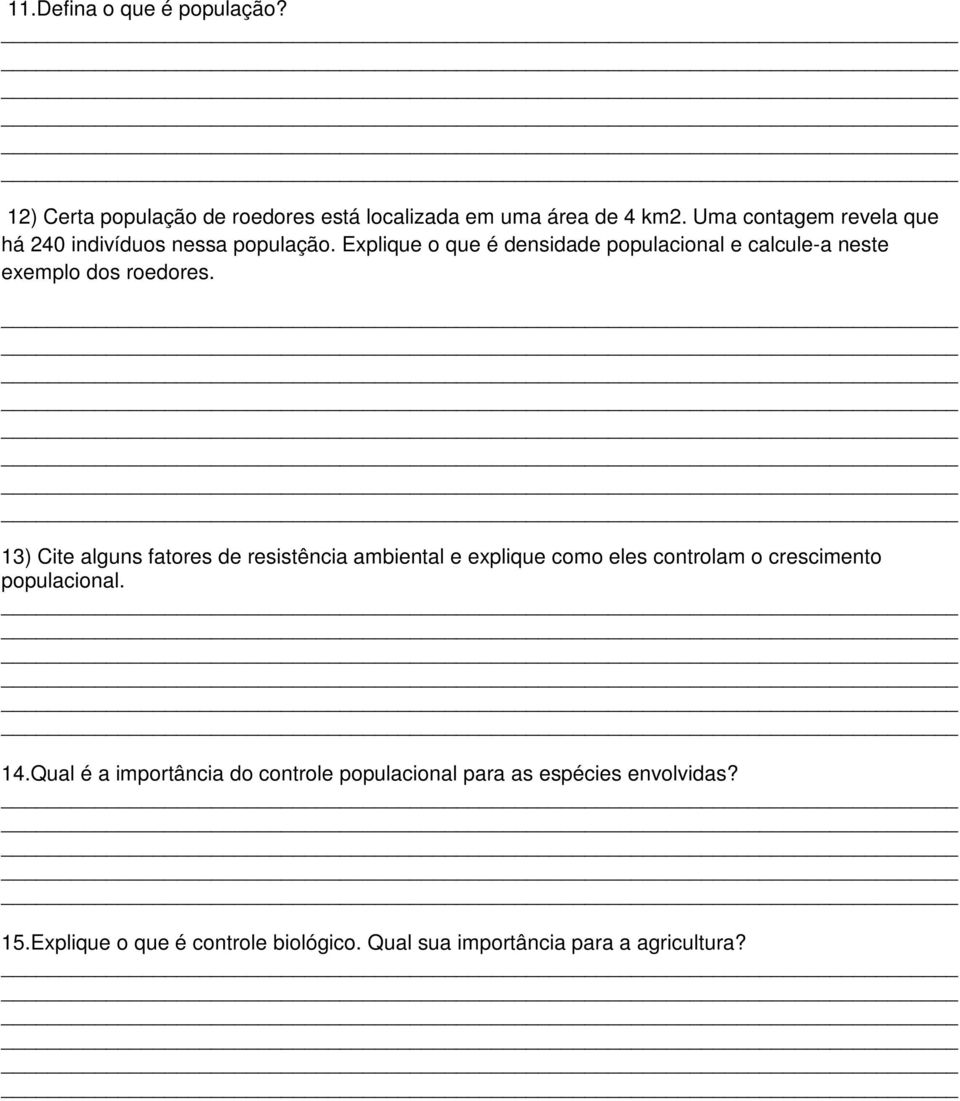 11.Defina o que é população?

12) Certa população de roedores está localizada em uma área de 4 km2. Uma contagem revela que há 240 indivíduos nessa população. Explique o que é densidade populacional e calcule-a neste exemplo dos roedores.

13) Cite alguns fatores de resistência ambiental e explique como eles controlam o crescimento populacional.

14.Qual é a importância do controle populacional para as espécies envolvidas?

15.Explique o que é controle biológico. Qual sua importância para a agricultura?